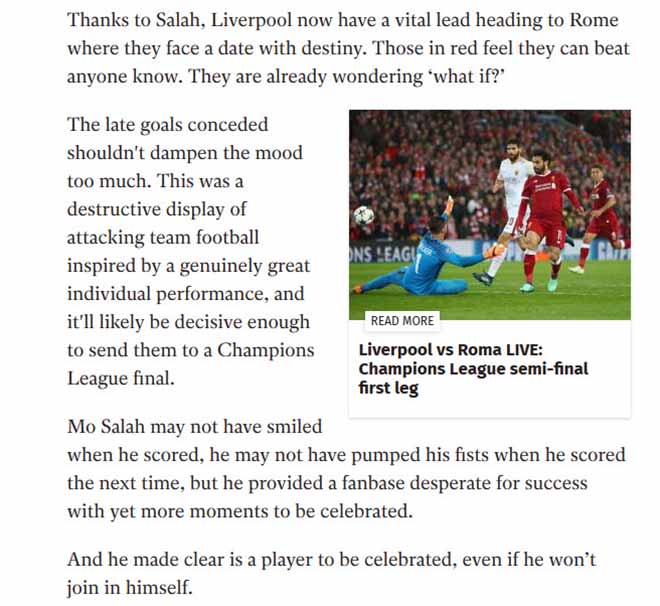 Thanks to Salah, Liverpool now have a vital lead heading to Rome where they face a date with destiny. Those in red feel they can beat anyone know. They are already wondering 'what if?'

The late goals conceded shouldn't dampen the mood too much. This was a destructive display of attacking team football inspired by a genuinely great individual performance, and it'll likely be decisive enough to send them to a Champions League final.

NS LEAGU

READ MORE

Liverpool vs Roma LIVE: Champions League semi-final first leg

Mo Salah may not have smiled when he scored, he may not have pumped his fists when he scored the next time, but he provided a fanbase desperate for success with yet more moments to be celebrated.

And he made clear is a player to be celebrated, even if he won't join in himself.